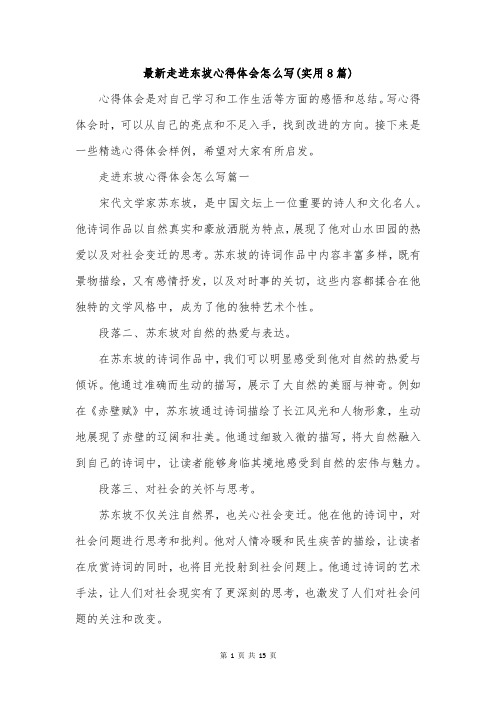 最新走进东坡心得体会怎么写(实用8篇)

心得体会是对自己学习和工作生活等方面的感悟和总结。写心得体会时，可以从自己的亮点和不足入手，找到改进的方向。接下来是一些精选心得体会样例，希望对大家有所启发。

走进东坡心得体会怎么写篇一

宋代文学家苏东坡，是中国文坛上一位重要的诗人和文化名人。他诗词作品以自然真实和豪放洒脱为特点，展现了他对山水田园的热爱以及对社会变迁的思考。苏东坡的诗词作品中内容丰富多样，既有景物描绘，又有感情抒发，以及对时事的关切，这些内容都揉合在他独特的文学风格中，成为了他的独特艺术个性。

段落二、苏东坡对自然的热爱与表达。

在苏东坡的诗词作品中，我们可以明显感受到他对自然的热爱与倾诉。他通过准确而生动的描写，展示了大自然的美丽与神奇。例如在《赤壁赋》中，苏东坡通过诗词描绘了长江风光和人物形象，生动地展现了赤壁的辽阔和壮美。他通过细致入微的描写，将大自然融入到自己的诗词中，让读者能够身临其境地感受到自然的宏伟与魅力。

段落三、对社会的关怀与思考。

苏东坡不仅关注自然界，也关心社会变迁。他在他的诗词中，对社会问题进行思考和批判。他对人情冷暖和民生疾苦的描绘，让读者在欣赏诗词的同时，也将目光投射到社会问题上。他通过诗词的艺术手法，让人们对社会现实有了更深刻的思考，也激发了人们对社会问题的关注和改变。

第 1 页 共 15 页